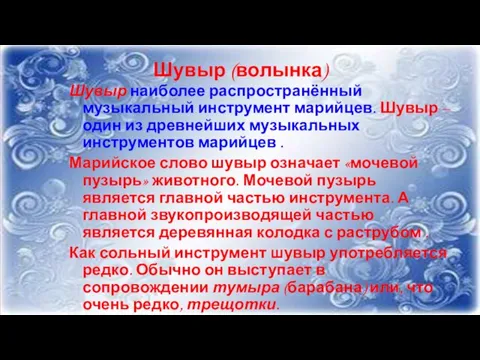 Шувыр (волынка)

Шувыр наиболее распространённый музыкальный инструмент марийцев. Шувыр – один из древнейших музыкальных инструментов марийцев .

Марийское слово шувыр означает «мочевой пузырь» животного. Мочевой пузырь является главной частью инструмента. А главной звукопроизводящей частью является деревянная колодка с раструбом .

Как сольный инструмент шувыр употребляется редко. Обычно он выступает в сопровождении тумыра (барабана) или, что очень редко, трещотки.